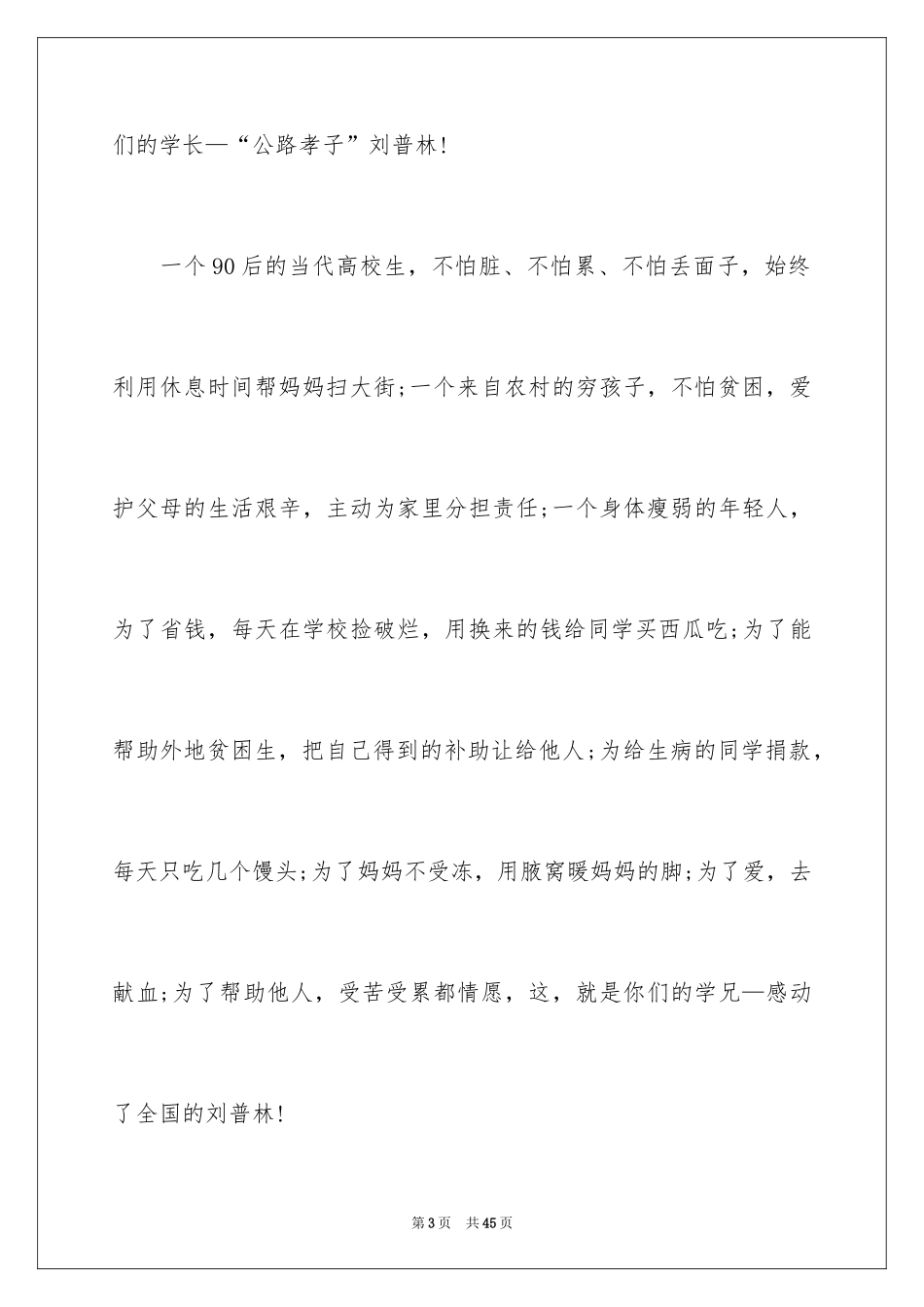 们的学长—“公路孝子”刘普林!

一个90后的当代高校生，不怕脏、不怕累、不怕丢面子，始终利用休息时间帮妈妈扫大街;一个来自农村的穷孩子，不怕贫困，爱护父母的生活艰辛，主动为家里分担责任;一个身体瘦弱的年轻人，为了省钱，每天在学校捡破烂，用换来的钱给同学买西瓜吃;为了能帮助外地贫困生，把自己得到的补助让给他人;为给生病的同学捐款，每天只吃几个馒头;为了妈妈不受冻，用腋窝暖妈妈的脚;为了爱，去献血;为了帮助他人，受苦受累都情愿，这，就是你们的学兄—感动了全国的刘普林!

第3页 共45页